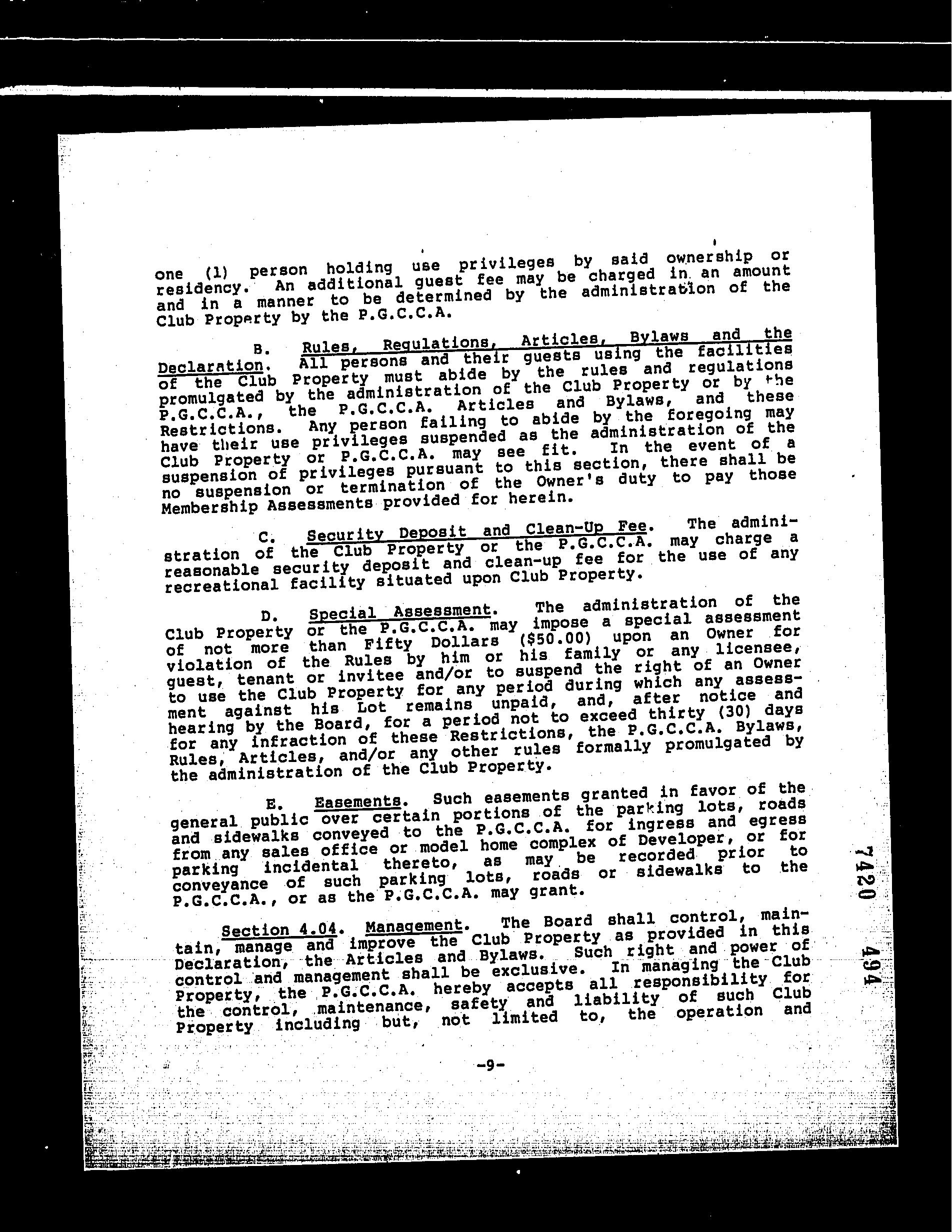 one (1) person holding use privileges by said ownership or residency. An additional guest fee may be charged in an amount and in a manner to be determined by the administration of the Club Property by the P.G.C.C.A.

B. Rules, Regulations, Articles, Bylaws and the Declaration. All persons and their guests using the facilities of the Club Property must abide by the rules and regulations promulgated by the administration of the Club Property or by the P.G.C.C.A., the P.G.C.C.A. Articles and Bylaws, and these Restrictions. Any person failing to abide by the foregoing may have their use privileges suspended as the administration of the Club Property or P.G.C.C.A. may see fit. In the event of a suspension of privileges pursuant to this section, there shall be no suspension or termination of the Owner's duty to pay those Membership Assessments provided for herein.

C. Security Deposit and Clean-Up Fee. The administration of the Club Property or the P.G.C.C.A. may charge a reasonable security deposit and clean-up fee for the use of any recreational facility situated upon Club Property.

D. Special Assessment. The administration of the Club Property or the P.G.C.C.A. may impose a special assessment of not more than Fifty Dollars ($50.00) upon an Owner for violation of the Rules by him or his family or any licensee, guest, tenant or invitee and/or to suspend the right of an Owner to use the Club Property for any period during which any assessment against his Lot remains unpaid, and, after notice and hearing by the Board, for a period not to exceed thirty (30) days for any infraction of these Restrictions, the P.G.C.C.A. Bylaws, Rules, Articles, and/or any other rules formally promulgated by the administration of the Club Property.

E. Easements. Such easements granted in favor of the general public over certain portions of the parking lots, roads and sidewalks conveyed to the P.G.C.C.A. for ingress and egress from any sales office or model home complex of Developer, or for parking incidental thereto, as may be recorded prior to conveyance of such parking lots, roads or sidewalks to the P.G.C.C.A., or as the P.G.C.C.A. may grant.

Section 4.04. Management. The Board shall control, maintain, manage and improve the Club Property as provided in this Declaration, the Articles and Bylaws. Such right and power of control and management shall be exclusive. In managing the Club Property, the P.G.C.C.A. hereby accepts all responsibility for the control, maintenance, safety and liability of such Club Property including but, not limited to, the operation and

-9-

7420 494